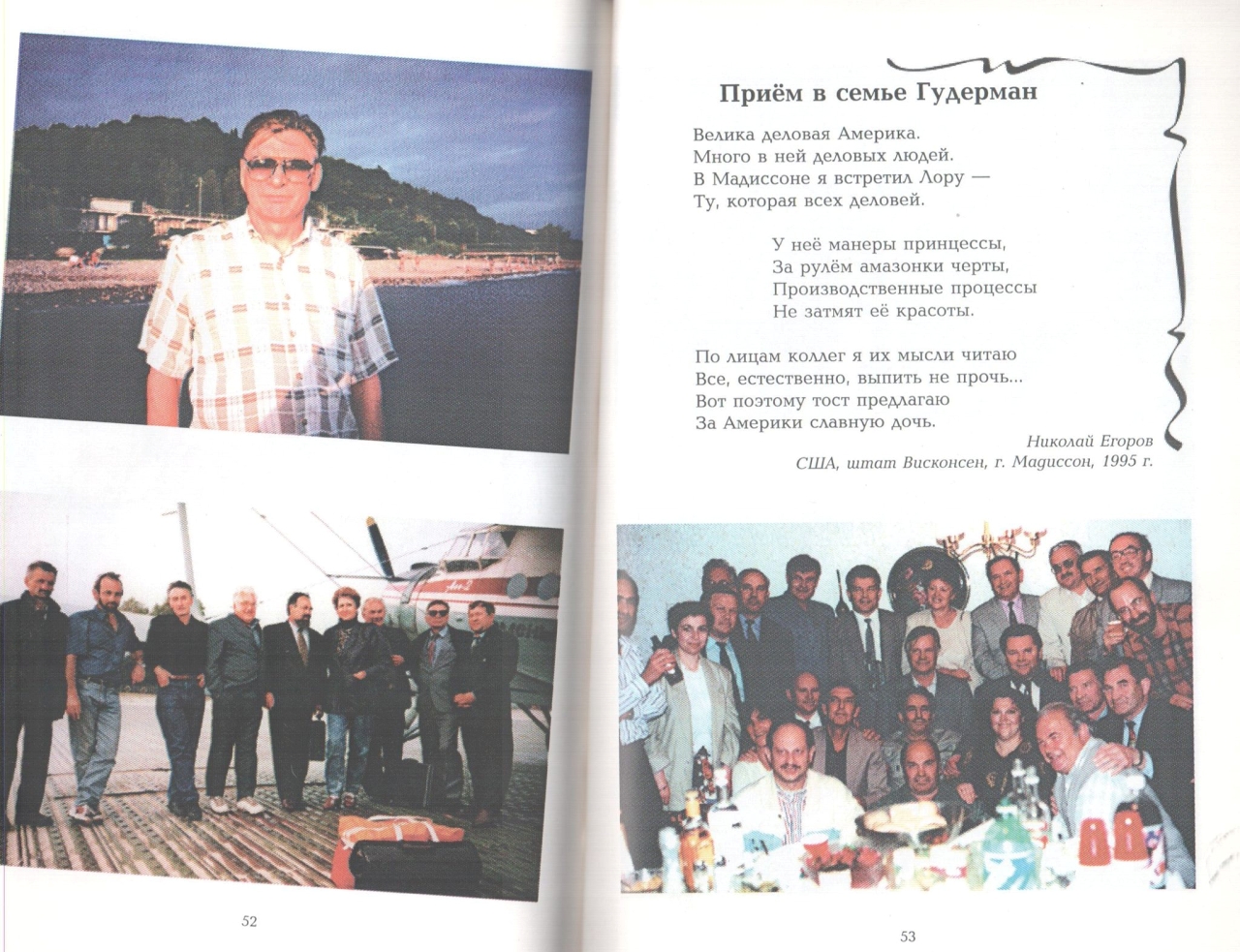 52

Приём в семье Гудерман

Велика деловая Америка.
Много в ней деловых людей.
В Мадиссоне я встретил Лору —
Ту, которая всех деловей.

У неё манеры принцессы,
За рулём амазонки черты,
Производственные процессы
Не затмят её красоты.

По лицам коллег я их мысли читаю
Все, естественно, выпить не прочь...
Вот поэтому тост предлагаю
За Америки славную дочь.

Николай Егоров
США, штат Висконсен, г. Мадиссон, 1995 г.

53